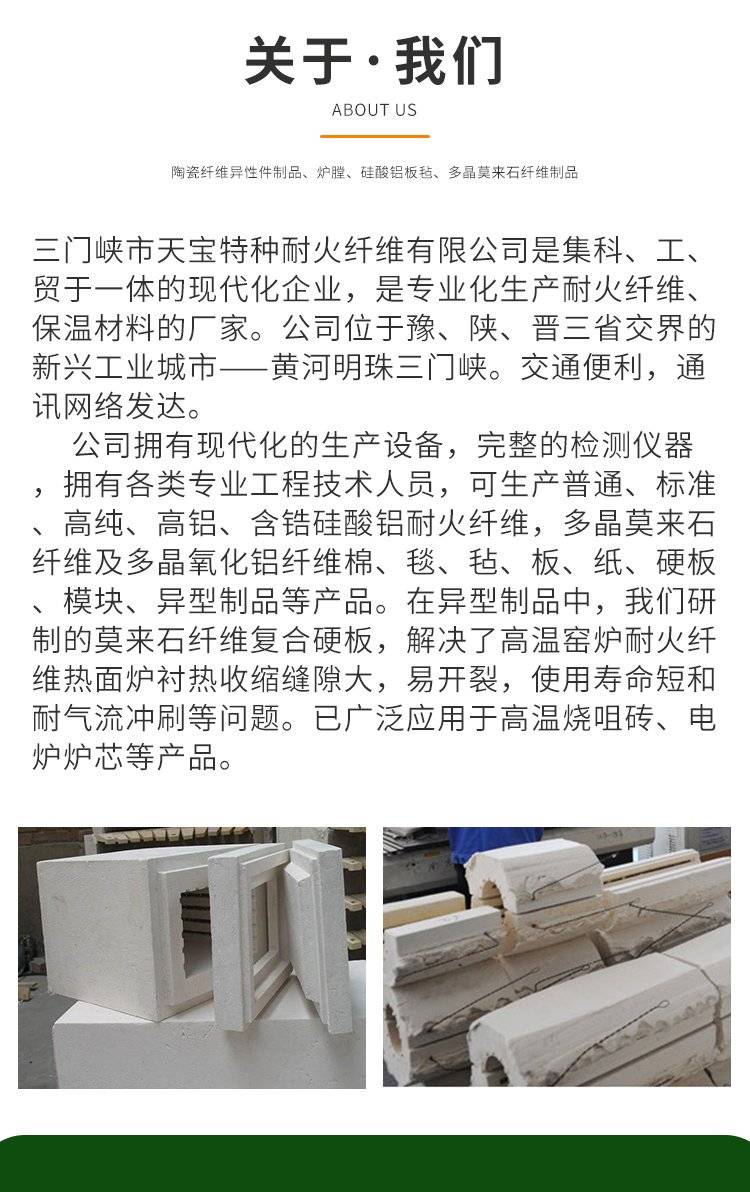 关于·我们

ABOUT US

陶瓷纤维异性件制品、炉膛、硅酸铝板毡、多晶莫来石纤维制品

三门峡市天宝特种耐火纤维有限公司是集科、工、贸于一体的现代化企业，是专业化生产耐火纤维、保温材料的厂家。公司位于豫、陕、晋三省交界的新兴工业城市——黄河明珠三门峡。交通便利，通讯网络发达。

公司拥有现代化的生产设备，完整的检测仪器，拥有各类专业工程技术人员，可生产普通、标准、高纯、高铝、含锆硅酸铝耐火纤维，多晶莫来石纤维及多晶氧化铝纤维棉、毯、毡、板、纸、硬板、模块、异型制品等产品。在异型制品中，我们研制的莫来石纤维复合硬板，解决了高温窑炉耐火纤维热面炉衬热收缩缝隙大，易开裂，使用寿命短和耐气流冲刷等问题。已广泛应用于高温烧咀砖、电炉炉芯等产品。